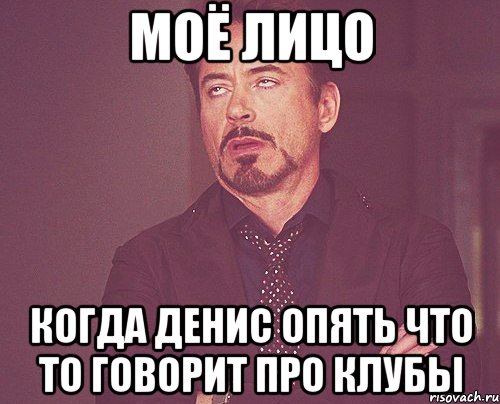 МОЁ ЛИЦО

КОГДА ДЕНИС ОПЯТЬ ЧТО ТО ГОВОРИТ ПРО КЛУБЫ

risovach.ru